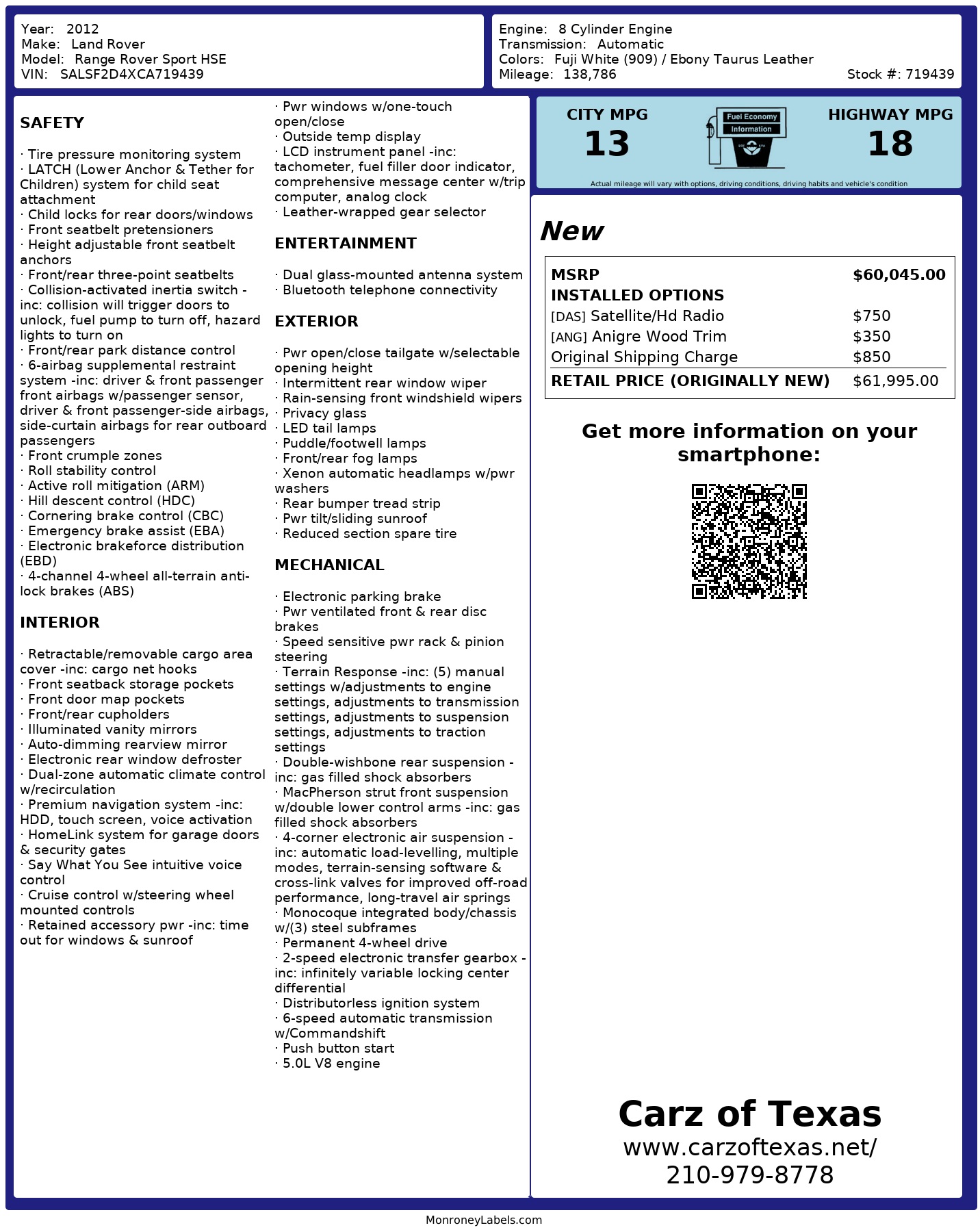 Year: 2012
Make: Land Rover
Model: Range Rover Sport HSE
VIN: SALSF2D4XCA719439

Engine: 8 Cylinder Engine
Transmission: Automatic
Colors: Fuji White (909) / Ebony Taurus Leather
Mileage: 138,786
Stock #: 719439

SAFETY

· Tire pressure monitoring system
· LATCH (Lower Anchor & Tether for Children) system for child seat attachment
· Child locks for rear doors/windows
· Front seatbelt pretensioners
· Height adjustable front seatbelt anchors
· Front/rear three-point seatbelts
· Collision-activated inertia switch -inc: collision will trigger doors to unlock, fuel pump to turn off, hazard lights to turn on
· Front/rear park distance control
· 6-airbag supplemental restraint system -inc: driver & front passenger front airbags w/passenger sensor, driver & front passenger-side airbags, side-curtain airbags for rear outboard passengers
· Front crumple zones
· Roll stability control
· Active roll mitigation (ARM)
· Hill descent control (HDC)
· Cornering brake control (CBC)
· Emergency brake assist (EBA)
· Electronic brakeforce distribution (EBD)
· 4-channel 4-wheel all-terrain anti-lock brakes (ABS)

INTERIOR

· Retractable/removable cargo area cover -inc: cargo net hooks
· Front seatback storage pockets
· Front door map pockets
· Front/rear cupholders
· Illuminated vanity mirrors
· Auto-dimming rearview mirror
· Electronic rear window defroster
· Dual-zone automatic climate control w/recirculation
· Premium navigation system -inc: HDD, touch screen, voice activation
· HomeLink system for garage doors & security gates
· Say What You See intuitive voice control
· Cruise control w/steering wheel mounted controls
· Retained accessory pwr -inc: time out for windows & sunroof
· Pwr windows w/one-touch open/close
· Outside temp display
· LCD instrument panel -inc: tachometer, fuel filler door indicator, comprehensive message center w/trip computer, analog clock
· Leather-wrapped gear selector

ENTERTAINMENT

· Dual glass-mounted antenna system
· Bluetooth telephone connectivity

EXTERIOR

· Pwr open/close tailgate w/selectable opening height
· Intermittent rear window wiper
· Rain-sensing front windshield wipers
· Privacy glass
· LED tail lamps
· Puddle/footwell lamps
· Front/rear fog lamps
· Xenon automatic headlamps w/pwr washers
· Rear bumper tread strip
· Pwr tilt/sliding sunroof
· Reduced section spare tire

MECHANICAL

· Electronic parking brake
· Pwr ventilated front & rear disc brakes
· Speed sensitive pwr rack & pinion steering
· Terrain Response -inc: (5) manual settings w/adjustments to engine settings, adjustments to transmission settings, adjustments to suspension settings, adjustments to traction settings
· Double-wishbone rear suspension -inc: gas filled shock absorbers
· MacPherson strut front suspension w/double lower control arms -inc: gas filled shock absorbers
· 4-corner electronic air suspension -inc: automatic load-levelling, multiple modes, terrain-sensing software & cross-link valves for improved off-road performance, long-travel air springs
· Monocoque integrated body/chassis w/(3) steel subframes
· Permanent 4-wheel drive
· 2-speed electronic transfer gearbox -inc: infinitely variable locking center differential
· Distributorless ignition system
· 6-speed automatic transmission w/Commandshift
· Push button start
· 5.0L V8 engine

CITY MPG
13
Fuel Economy Information
HIGHWAY MPG
18
Actual mileage will vary with options, driving conditions, driving habits and vehicle's condition

New

| MSRP | $60,045.00 |
|---|---|
| INSTALLED OPTIONS | |
| [DAS] Satellite/Hd Radio | $750 |
| [ANG] Anigre Wood Trim | $350 |
| Original Shipping Charge | $850 |
| RETAIL PRICE (ORIGINALLY NEW) | $61,995.00 |

Get more information on your smartphone:

Carz of Texas
www.carzoftexas.net/
210-979-8778

MonroneyLabels.com